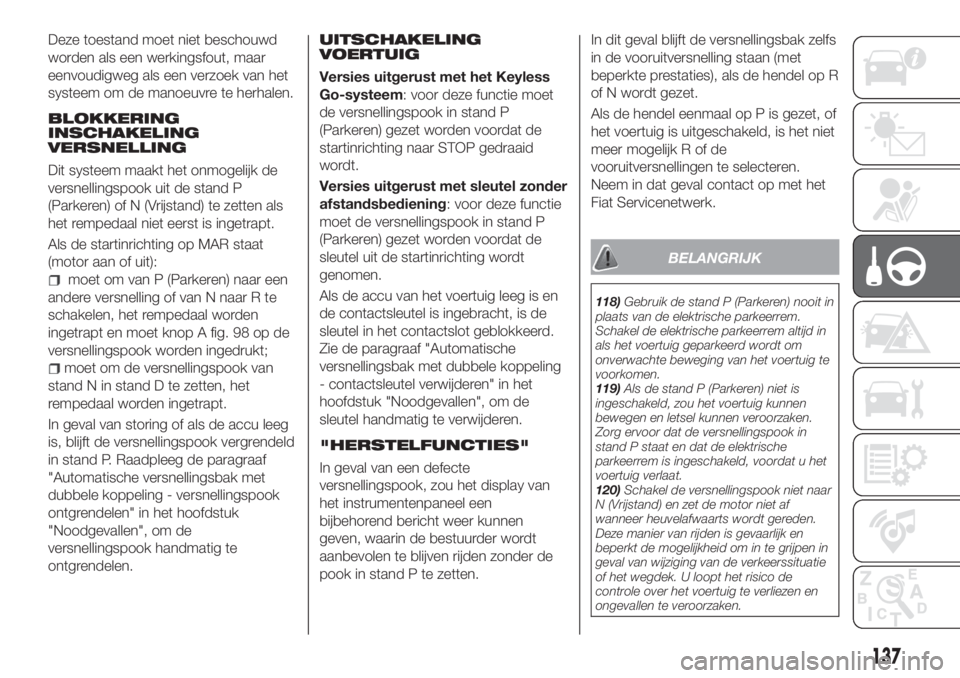 Deze toestand moet niet beschouwd worden als een werkingsfout, maar eenvoudigweg als een verzoek van het systeem om de manoeuvre te herhalen.

BLOKKERING INSCHAKELING VERSNELLING

Dit systeem maakt het onmogelijk de versnellingspook uit de stand P (Parkeren) of N (Vrijstand) te zetten als het rempedaal niet eerst is ingetrapt.

Als de startinrichting op MAR staat (motor aan of uit):

moet om van P (Parkeren) naar een andere versnelling of van N naar R te schakelen, het rempedaal worden ingetrapt en moet knop A fig. 98 op de versnellingspook worden ingedrukt;

moet om de versnellingspook van stand N in stand D te zetten, het rempedaal worden ingetrapt.

In geval van storing of als de accu leeg is, blijft de versnellingspook vergrendeld in stand P. Raadpleeg de paragraaf "Automatische versnellingsbak met dubbele koppeling - versnellingspook ontgrendelen" in het hoofdstuk "Noodgevallen", om de versnellingspook handmatig te ontgrendelen.

UITSCHAKELING VOERTUIG

Versies uitgerust met het Keyless Go-systeem: voor deze functie moet de versnellingspook in stand P (Parkeren) gezet worden voordat de startinrichting naar STOP gedraaid wordt.

Versies uitgerust met sleutel zonder afstandsbediening: voor deze functie moet de versnellingspook in stand P (Parkeren) gezet worden voordat de sleutel uit de startinrichting wordt genomen.

Als de accu van het voertuig leeg is en de contactsleutel is ingebracht, is de sleutel in het contactslot geblokkeerd. Zie de paragraaf "Automatische versnellingsbak met dubbele koppeling - contactsleutel verwijderen" in het hoofdstuk "Noodgevallen", om de sleutel handmatig te verwijderen.

"HERSTELFUNCTIES"

In geval van een defecte versnellingspook, zou het display van het instrumentenpaneel een bijbehorend bericht weer kunnen geven, waarin de bestuurder wordt aanbevolen te blijven rijden zonder de pook in stand P te zetten.

In dit geval blijft de versnellingsbak zelfs in de vooruitversnelling staan (met beperkte prestaties), als de hendel op R of N wordt gezet.

Als de hendel eenmaal op P is gezet, of het voertuig is uitgeschakeld, is het niet meer mogelijk R of de vooruitversnellingen te selecteren. Neem in dat geval contact op met het Fiat Servicenetwerk.

BELANGRIJK

118) Gebruik de stand P (Parkeren) nooit in plaats van de elektrische parkeerrem. Schakel de elektrische parkeerrem altijd in als het voertuig geparkeerd wordt om onverwachte beweging van het voertuig te voorkomen.
119) Als de stand P (Parkeren) niet is ingeschakeld, zou het voertuig kunnen bewegen en letsel kunnen veroorzaken. Zorg ervoor dat de versnellingspook in stand P staat en dat de elektrische parkeerrem is ingeschakeld, voordat u het voertuig verlaat.
120) Schakel de versnellingspook niet naar N (Vrijstand) en zet de motor niet af wanneer heuvelafwaarts wordt gereden. Deze manier van rijden is gevaarlijk en beperkt de mogelijkheid om in te grijpen in geval van wijziging van de verkeerssituatie of het wegdek. U loopt het risico de controle over het voertuig te verliezen en ongevallen te veroorzaken.

137

carmanualsonline.info